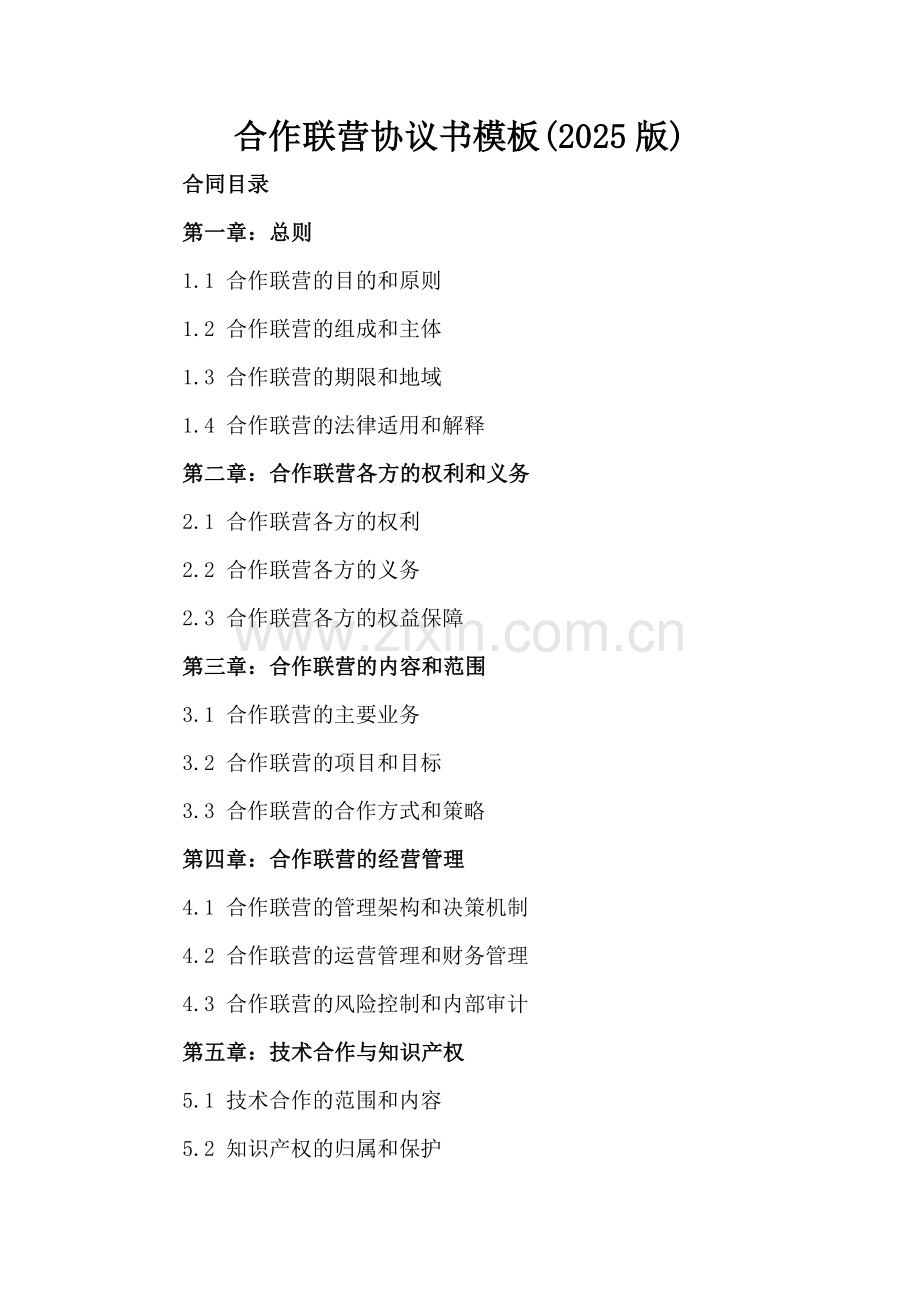 合作联营协议书模板(2025版)

合同目录

第一章：总则

1.1 合作联营的目的和原则

1.2 合作联营的组成和主体

1.3 合作联营的期限和地域

1.4 合作联营的法律适用和解释

第二章：合作联营各方的权利和义务

2.1 合作联营各方的权利

2.2 合作联营各方的义务

2.3 合作联营各方的权益保障

第三章：合作联营的内容和范围

3.1 合作联营的主要业务

3.2 合作联营的项目和目标

3.3 合作联营的合作方式和策略

第四章：合作联营的经营管理

4.1 合作联营的管理架构和决策机制

4.2 合作联营的运营管理和财务管理

4.3 合作联营的风险控制和内部审计

第五章：技术合作与知识产权

5.1 技术合作的范围和内容

5.2 知识产权的归属和保护

www.zixin.com.cn